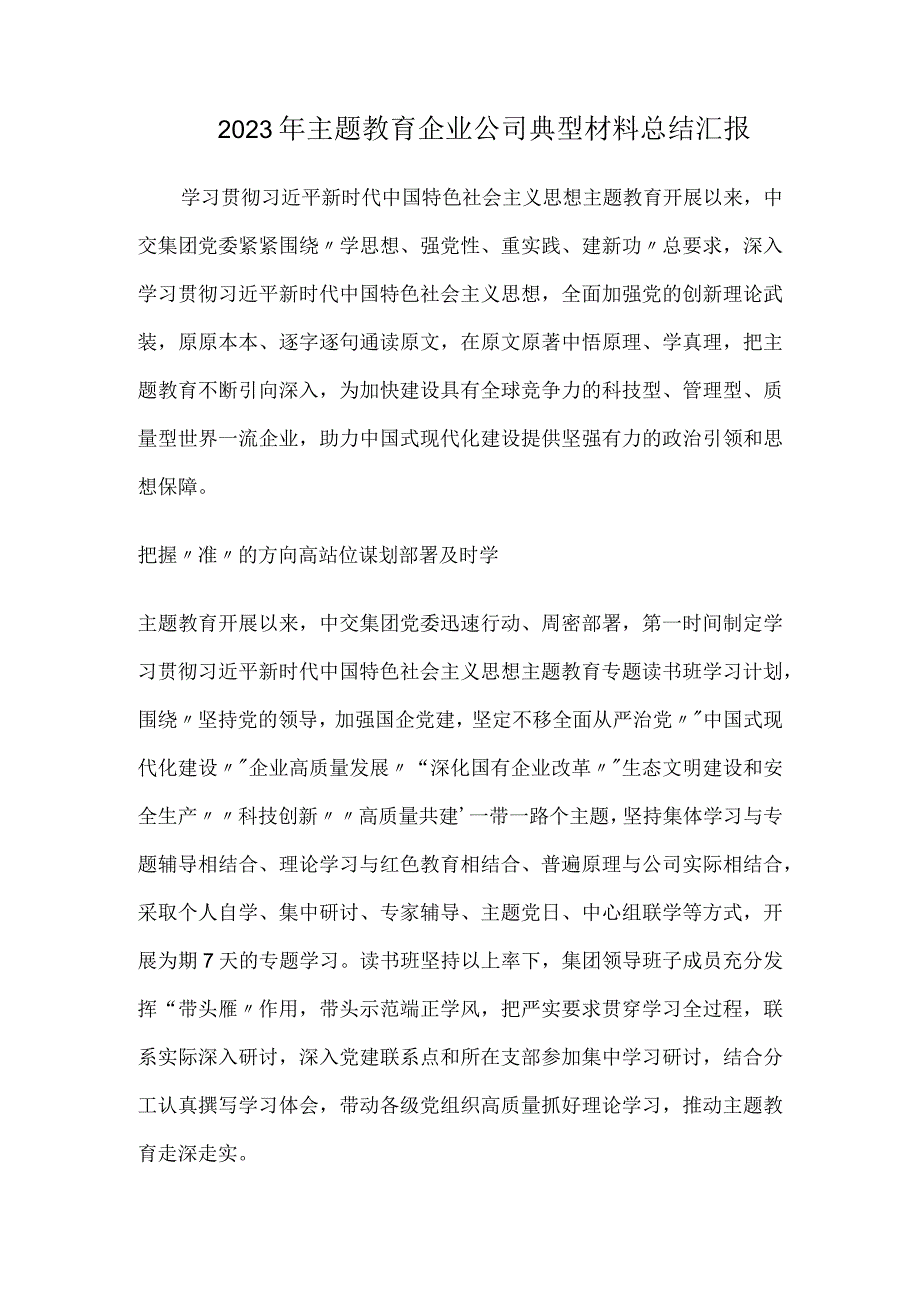 2023年主题教育企业公司典型材料总结汇报

学习贯彻习近平新时代中国特色社会主义思想主题教育开展以来，中交集团党委紧紧围绕〃学思想、强党性、重实践、建新功〃总要求，深入学习贯彻习近平新时代中国特色社会主义思想，全面加强党的创新理论武装，原原本本、逐字逐句通读原文，在原文原著中悟原理、学真理，把主题教育不断引向深入，为加快建设具有全球竞争力的科技型、管理型、质量型世界一流企业，助力中国式现代化建设提供坚强有力的政治引领和思想保障。

把握〃准〃的方向高站位谋划部署及时学

主题教育开展以来，中交集团党委迅速行动、周密部署，第一时间制定学习贯彻习近平新时代中国特色社会主义思想主题教育专题读书班学习计划，围绕〃坚持党的领导，加强国企党建，坚定不移全面从严治党〃"中国式现代化建设〃"企业高质量发展〃“深化国有企业改革〃"生态文明建设和安全生产〃〃科技创新〃〃高质量共建’一带一路个主题，坚持集体学习与专题辅导相结合、理论学习与红色教育相结合、普遍原理与公司实际相结合，采取个人自学、集中研讨、专家辅导、主题党日、中心组联学等方式，开展为期7天的专题学习。读书班坚持以上率下，集团领导班子成员充分发挥“带头雁〃作用，带头示范端正学风，把严实要求贯穿学习全过程，联系实际深入研讨，深入党建联系点和所在支部参加集中学习研讨，结合分工认真撰写学习体会，带动各级党组织高质量抓好理论学习，推动主题教育走深走实。